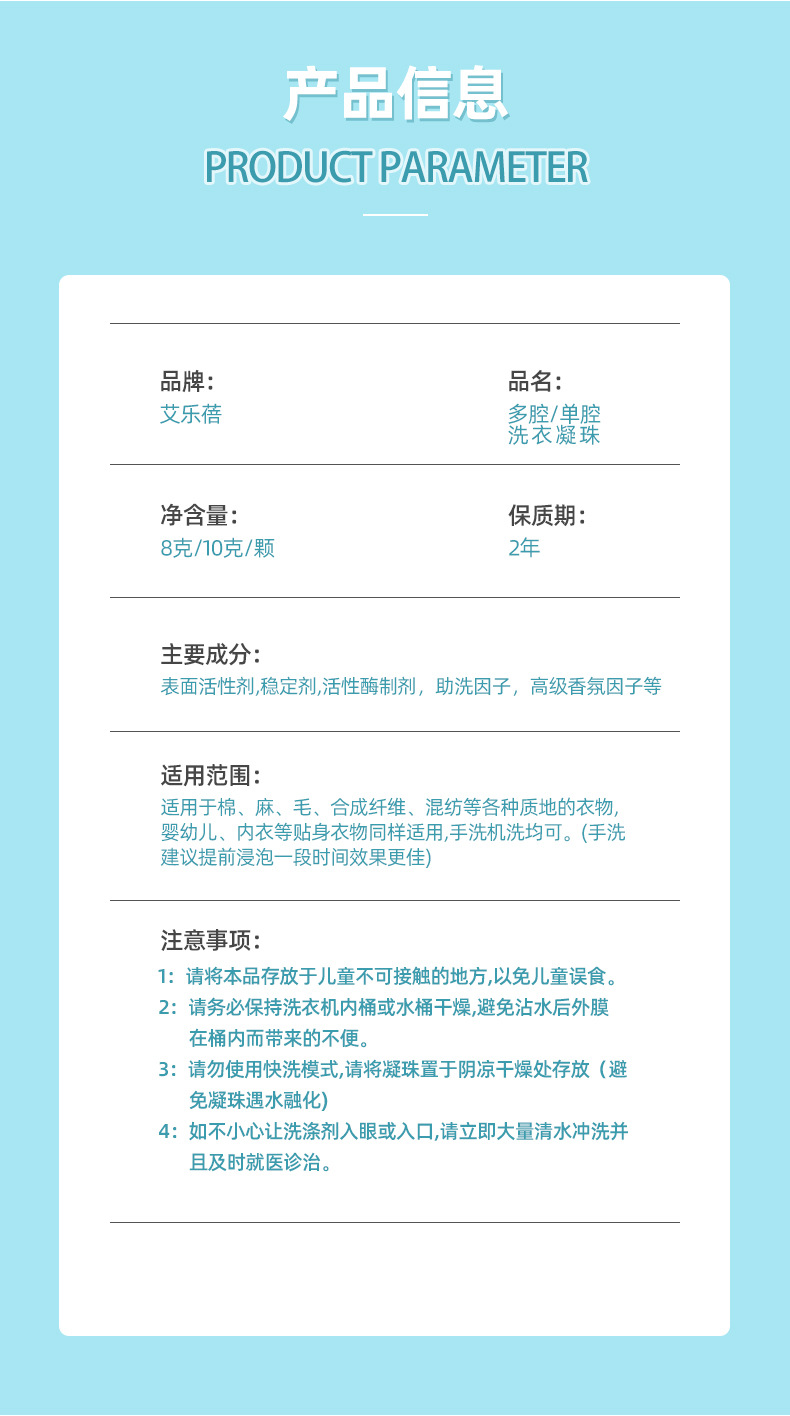 产品信息
PRODUCT PARAMETER

品牌:
艾乐蓓

品名:
多腔/单腔
洗衣凝珠

净含量:
8克/10克/颗

保质期:
2年

主要成分:
表面活性剂,稳定剂,活性酶制剂，助洗因子，高级香氛因子等

适用范围:
适用于棉、麻、毛、合成纤维、混纺等各种质地的衣物,婴幼儿、内衣等贴身衣物同样适用,手洗机洗均可。(手洗建议提前浸泡一段时间效果更佳)

注意事项:
1: 请将本品存放于儿童不可接触的地方,以免儿童误食。
2: 请务必保持洗衣机内桶或水桶干燥,避免沾水后外膜在桶内而带来的不便。
3: 请勿使用快洗模式,请将凝珠置于阴凉干燥处存放（避免凝珠遇水融化)
4: 如不小心让洗涤剂入眼或入口,请立即大量清水冲洗并且及时就医诊治。